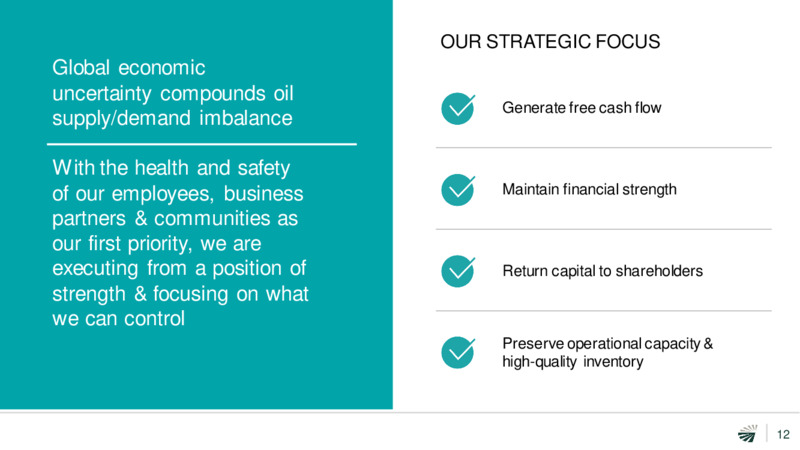 Global economic uncertainty compounds oil supply/demand imbalance

With the health and safety of our employees, business partners & communities as our first priority, we are executing from a position of strength & focusing on what we can control

OUR STRATEGIC FOCUS

Generate free cash flow

Maintain financial strength

Return capital to shareholders

Preserve operational capacity & high-quality inventory

12